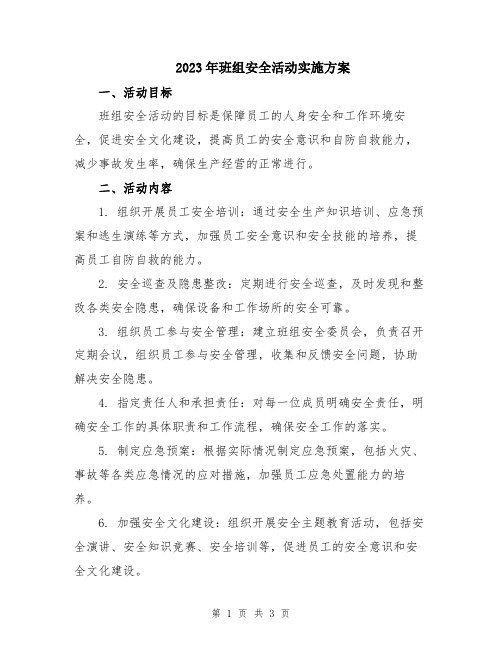 2023年班组安全活动实施方案

一、活动目标

班组安全活动的目标是保障员工的人身安全和工作环境安全，促进安全文化建设，提高员工的安全意识和自防自救能力，减少事故发生率，确保生产经营的正常进行。

二、活动内容

1. 组织开展员工安全培训：通过安全生产知识培训、应急预案和逃生演练等方式，加强员工安全意识和安全技能的培养，提高员工自防自救的能力。

2. 安全巡查及隐患整改：定期进行安全巡查，及时发现和整改各类安全隐患，确保设备和工作场所的安全可靠。

3. 组织员工参与安全管理：建立班组安全委员会，负责召开定期会议，组织员工参与安全管理，收集和反馈安全问题，协助解决安全隐患。

4. 指定责任人和承担责任：对每一位成员明确安全责任，明确安全工作的具体职责和工作流程，确保安全工作的落实。

5. 制定应急预案：根据实际情况制定应急预案，包括火灾、事故等各类应急情况的应对措施，加强员工应急处置能力的培养。

6. 加强安全文化建设：组织开展安全主题教育活动，包括安全演讲、安全知识竞赛、安全培训等，促进员工的安全意识和安全文化建设。

第 1 页 共 3 页